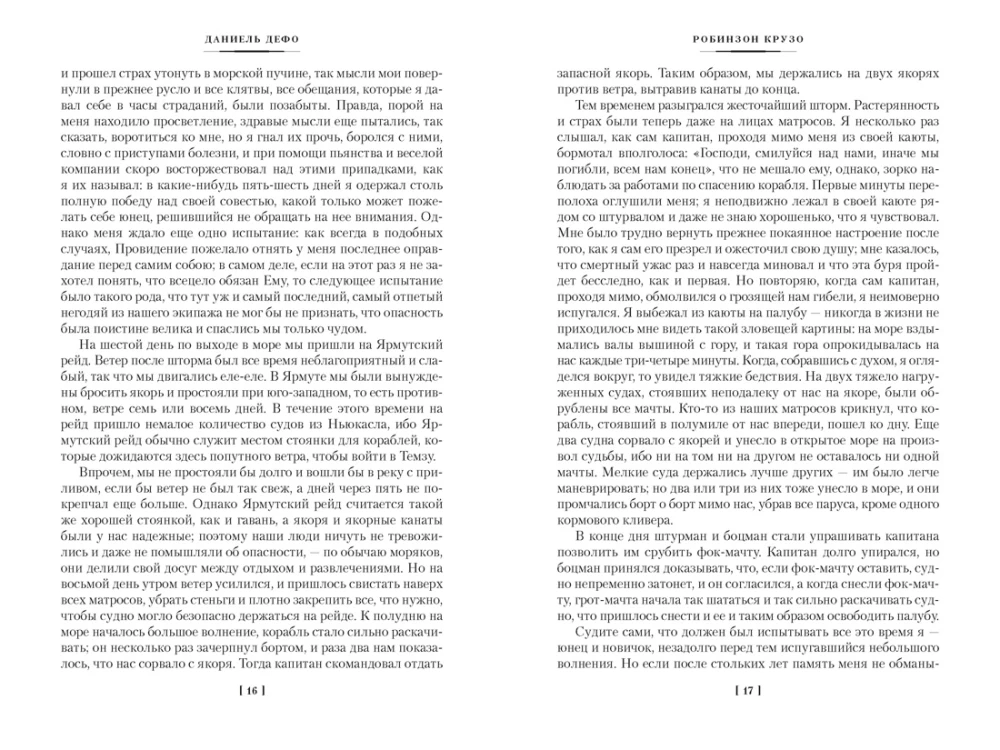 ДАНИЕЛЬ ДЕФО

и прошел страх утонуть в морской пучине, так мысли мои повернули в прежнее русло и все клятвы, все обещания, которые я давал себе в часы страданий, были позабыты. Правда, порой на меня находило просветление, здравые мысли еще пытались, так сказать, воротиться ко мне, но я гнал их прочь, боролся с ними, словно с приступами болезни, и при помощи пьянства и веселой компании скоро восторжествовал над этими припадками, как я их называл: в какие-нибудь пять-шесть дней я одержал столь полную победу над своей совестью, какой только может пожелать себе юнец, решившийся не обращать на нее внимания. Однако меня ждало еще одно испытание: как всегда в подобных случаях, Провидение пожелало отнять у меня последнее оправдание перед самим собою; в самом деле, если на этот раз я не захотел понять, что всецело обязан Ему, то следующее испытание было такого рода, что тут уж и самый последний, самый отпетый негодяй из нашего экипажа не мог бы не признать, что опасность была поистине велика и спаслись мы только чудом.

На шестой день по выходе в море мы пришли на Ярмутский рейд. Ветер после шторма был все время неблагоприятный и слабый, так что мы двигались еле-еле. В Ярмуте мы были вынуждены бросить якорь и простояли при юго-западном, то есть противном, ветре семь или восемь дней. В течение этого времени на рейд пришло немалое количество судов из Ньюкасла, ибо Ярмутский рейд обычно служит местом стоянки для кораблей, которые дожидаются здесь попутного ветра, чтобы войти в Темзу.

Впрочем, мы не простояли бы долго и вошли бы в реку с приливом, если бы ветер не был так свеж, а дней через пять не покрепчал еще больше. Однако Ярмутский рейд считается такой же хорошей стоянкой, как и гавань, а якоря и якорные канаты были у нас надежные; поэтому наши люди ничуть не тревожились и даже не помышляли об опасности, — по обычаю моряков, они делили свой досуг между отдыхом и развлечениями. Но на восьмой день утром ветер усилился, и пришлось свистать наверх всех матросов, убрать стеньги и плотно закрепить все, что нужно, чтобы судно могло безопасно держаться на рейде. К полудню на море началось большое волнение, корабль стало сильно раскачивать; он несколько раз зачерпнул бортом, и раза два нам показалось, что нас сорвало с якоря. Тогда капитан скомандовал отдать

[ 16 ]

РОБИНЗОН КРУЗО

запасной якорь. Таким образом, мы держались на двух якорях против ветра, вытравив канаты до конца.

Тем временем разыгрался жесточайший шторм. Растерянность и страх были теперь даже на лицах матросов. Я несколько раз слышал, как сам капитан, проходя мимо меня из своей каюты, бормотал вполголоса: «Господи, смилуйся над нами, иначе мы погибли, всем нам конец», что не мешало ему, однако, зорко наблюдать за работами по спасению корабля. Первые минуты переполоха оглушили меня; я неподвижно лежал в своей каюте рядом со штурвалом и даже не знаю хорошенько, что я чувствовал. Мне было трудно вернуть прежнее покаянное настроение после того, как я сам его презрел и ожесточил свою душу; мне казалось, что смертный ужас раз и навсегда миновал и что эта буря пройдет бесследно, как и первая. Но повторяю, когда сам капитан, проходя мимо, обмолвился о грозящей нам гибели, я неимоверно испугался. Я выбежал из каюты на палубу — никогда в жизни не приходилось мне видеть такой зловещей картины: на море вздымались валы вышиной с гору, и такая гора опрокидывалась на нас каждые три-четыре минуты. Когда, собравшись с духом, я огляделся вокруг, то увидел тяжкие бедствия. На двух тяжело нагруженных судах, стоявших неподалеку от нас на якоре, были обрублены все мачты. Кто-то из наших матросов крикнул, что корабль, стоявший в полумиле от нас впереди, пошел ко дну. Еще два судна сорвало с якорей и унесло в открытое море на произвол судьбы, ибо ни на том ни на другом не оставалось ни одной мачты. Мелкие суда держались лучше других — им было легче маневрировать; но два или три из них тоже унесло в море, и они промчались борт о борт мимо нас, убрав все паруса, кроме одного кормового кливера.

В конце дня штурман и боцман стали упрашивать капитана позволить им срубить фок-мачту. Капитан долго упирался, но боцман принялся доказывать, что, если фок-мачту оставить, судно непременно затонет, и он согласился, а когда снесли фок-мачту, грот-мачта начала так шататься и так сильно раскачивать судно, что пришлось снести и ее и таким образом освободить палубу.

Судите сами, что должен был испытывать все это время я — юнец и новичок, незадолго перед тем испугавшийся небольшого волнения. Но если после стольких лет память меня не обманы-

[ 17 ]